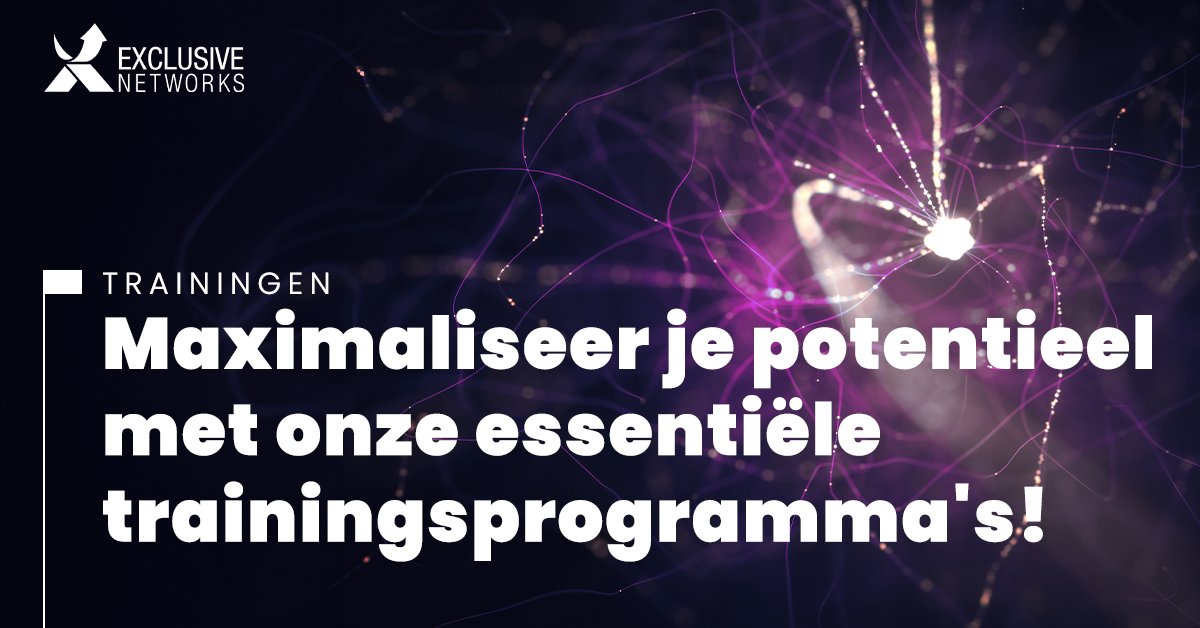 EXCLUSIVE NETWORKS

TRAININGEN

Maximaliseer je potentieel met onze essentiële trainingsprogramma's!